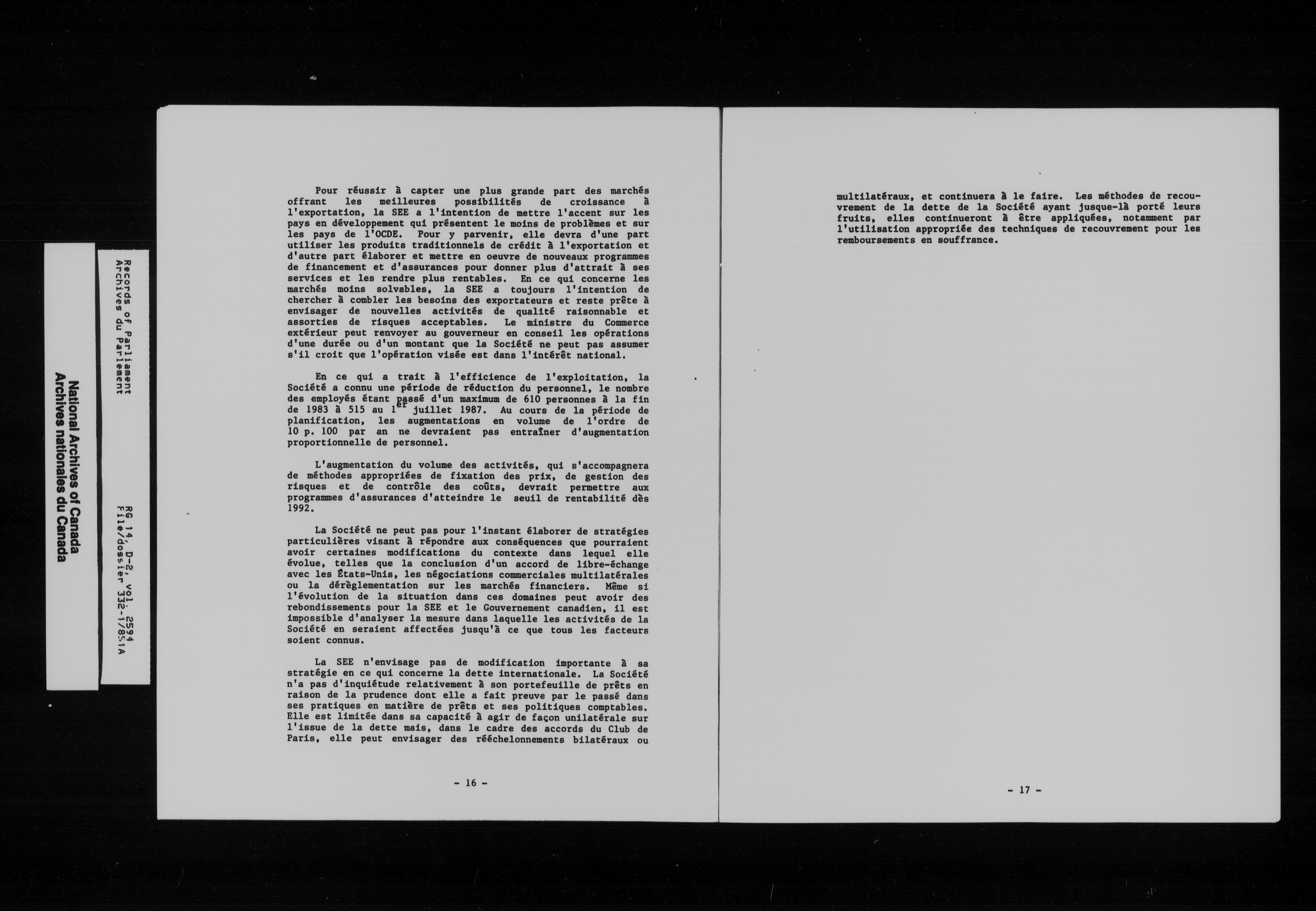 National Archives of Canada
Archives nationales du Canada

Records of Parliament
Archives du Parlement

RG 14, D-2, vol. 2594
File/dossier 332-1/85.1A

Pour réussir à capter une plus grande part des marchés offrant les meilleures possibilités de croissance à l'exportation, la SEE a l'intention de mettre l'accent sur les pays en développement qui présentent le moins de problèmes et sur les pays de l'OCDE. Pour y parvenir, elle devra d'une part utiliser les produits traditionnels de crédit à l'exportation et d'autre part élaborer et mettre en oeuvre de nouveaux programmes de financement et d'assurances pour donner plus d'attrait à ses services et les rendre plus rentables. En ce qui concerne les marchés moins solvables, la SEE a toujours l'intention de chercher à combler les besoins des exportateurs et reste prête à envisager de nouvelles activités de qualité raisonnable et assorties de risques acceptables. Le ministre du Commerce extérieur peut renvoyer au gouverneur en conseil les opérations d'une durée ou d'un montant que la Société ne peut pas assumer s'il croit que l'opération visée est dans l'intérêt national.

En ce qui a trait à l'efficience de l'exploitation, la Société a connu une période de réduction du personnel, le nombre des employés étant passé d'un maximum de 610 personnes à la fin de 1983 à 515 au $1^{er}$ juillet 1987. Au cours de la période de planification, les augmentations en volume de l'ordre de 10 p. 100 par an ne devraient pas entraîner d'augmentation proportionnelle de personnel.

L'augmentation du volume des activités, qui s'accompagnera de méthodes appropriées de fixation des prix, de gestion des risques et de contrôle des coûts, devrait permettre aux programmes d'assurances d'atteindre le seuil de rentabilité dès 1992.

La Société ne peut pas pour l'instant élaborer de stratégies particulières visant à répondre aux conséquences que pourraient avoir certaines modifications du contexte dans lequel elle évolue, telles que la conclusion d'un accord de libre-échange avec les États-Unis, les négociations commerciales multilatérales ou la déréglementation sur les marchés financiers. Même si l'évolution de la situation dans ces domaines peut avoir des rebondissements pour la SEE et le Gouvernement canadien, il est impossible d'analyser la mesure dans laquelle les activités de la Société en seraient affectées jusqu'à ce que tous les facteurs soient connus.

La SEE n'envisage pas de modification importante à sa stratégie en ce qui concerne la dette internationale. La Société n'a pas d'inquiétude relativement à son portefeuille de prêts en raison de la prudence dont elle a fait preuve par le passé dans ses pratiques en matière de prêts et ses politiques comptables. Elle est limitée dans sa capacité à agir de façon unilatérale sur l'issue de la dette mais, dans le cadre des accords du Club de Paris, elle peut envisager des rééchelonnements bilatéraux ou

- 16 -

multilatéraux, et continuera à le faire. Les méthodes de recouvrement de la dette de la Société ayant jusque-là porté leurs fruits, elles continueront à être appliquées, notamment par l'utilisation appropriée des techniques de recouvrement pour les remboursements en souffrance.

- 17 -